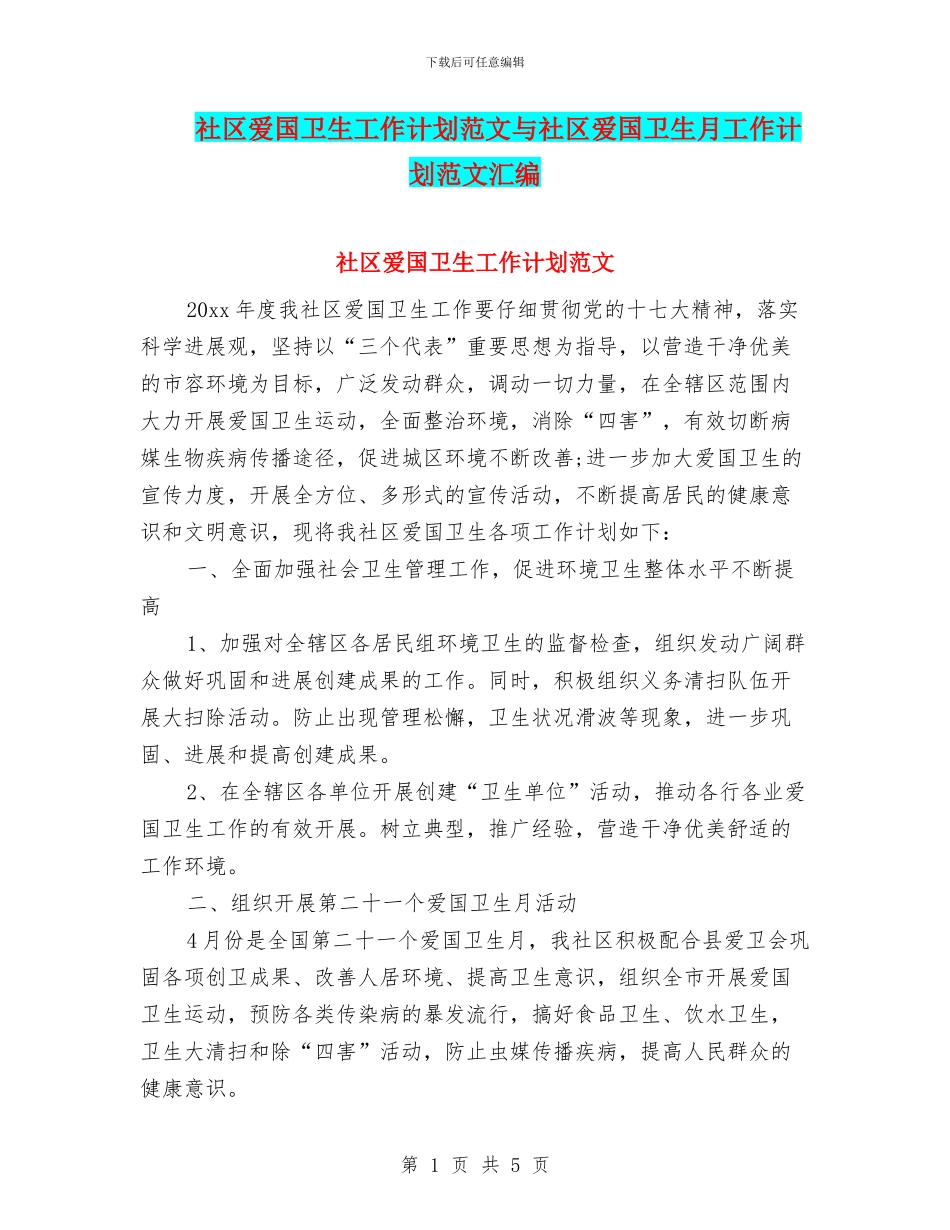 下载后可任意编辑

社区爱国卫生工作计划范文与社区爱国卫生月工作计划范文汇编

社区爱国卫生工作计划范文

20xx 年度我社区爱国卫生工作要仔细贯彻党的十七大精神，落实科学进展观，坚持以“三个代表”重要思想为指导，以营造干净优美的市容环境为目标，广泛发动群众，调动一切力量，在全辖区范围内大力开展爱国卫生运动，全面整治环境，消除“四害”，有效切断病媒生物疾病传播途径，促进城区环境不断改善;进一步加大爱国卫生的宣传力度，开展全方位、多形式的宣传活动，不断提高居民的健康意识和文明意识，现将我社区爱国卫生各项工作计划如下：

一、全面加强社会卫生管理工作，促进环境卫生整体水平不断提高

1、加强对全辖区各居民组环境卫生的监督检查，组织发动广阔群众做好巩固和进展创建成果的工作。同时，积极组织义务清扫队伍开展大扫除活动。防止出现管理松懈，卫生状况滑波等现象，进一步巩固、进展和提高创建成果。

2、在全辖区各单位开展创建“卫生单位”活动，推动各行各业爱国卫生工作的有效开展。树立典型，推广经验，营造干净优美舒适的工作环境。

二、组织开展第二十一个爱国卫生月活动

4 月份是全国第二十一个爱国卫生月，我社区积极配合县爱卫会巩固各项创卫成果、改善人居环境、提高卫生意识，组织全市开展爱国卫生运动，预防各类传染病的暴发流行，搞好食品卫生、饮水卫生，卫生大清扫和除“四害”活动，防止虫媒传播疾病，提高人民群众的健康意识。

第 1 页 共 5 页